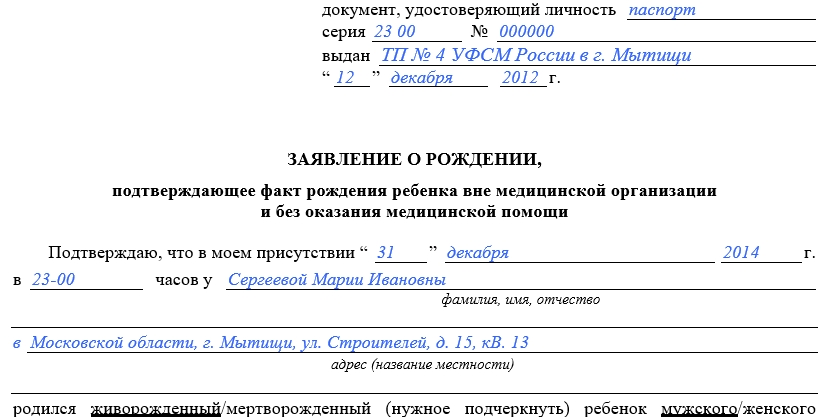 документ, удостоверяющий личность паспорт
серия 23 00 № 000000
выдан ТП № 4 УФСМ России в г. Мытищи
“ 12 ” декабря 2012 г.

ЗАЯВЛЕНИЕ О РОЖДЕНИИ,

подтверждающее факт рождения ребенка вне медицинской организации и без оказания медицинской помощи

Подтверждаю, что в моем присутствии “ 31 ” декабря 2014 г. в 23-00 часов у Сергеевой Марии Ивановны
фамилия, имя, отчество

в Московской области, г. Мытищи, ул. Строителей, д. 15, кВ. 13
адрес (название местности)

родился живорожденный/мертворожденный (нужное подчеркнуть) ребенок мужского/женского